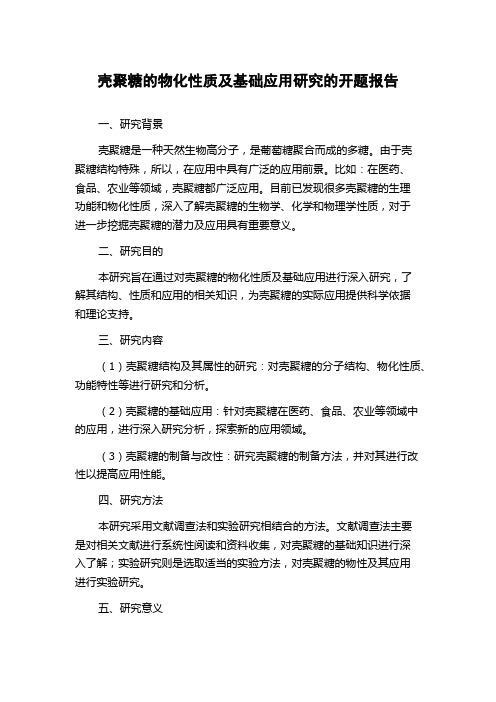 壳聚糖的物化性质及基础应用研究的开题报告

一、研究背景

壳聚糖是一种天然生物高分子，是葡萄糖聚合而成的多糖。由于壳聚糖结构特殊，所以，在应用中具有广泛的应用前景。比如：在医药、食品、农业等领域，壳聚糖都广泛应用。目前已发现很多壳聚糖的生理功能和物化性质，深入了解壳聚糖的生物学、化学和物理学性质，对于进一步挖掘壳聚糖的潜力及应用具有重要意义。

二、研究目的

本研究旨在通过对壳聚糖的物化性质及基础应用进行深入研究，了解其结构、性质和应用的相关知识，为壳聚糖的实际应用提供科学依据和理论支持。

三、研究内容

（1）壳聚糖结构及其属性的研究：对壳聚糖的分子结构、物化性质、功能特性等进行研究和分析。

（2）壳聚糖的基础应用：针对壳聚糖在医药、食品、农业等领域中的应用，进行深入研究分析，探索新的应用领域。

（3）壳聚糖的制备与改性：研究壳聚糖的制备方法，并对其进行改性以提高应用性能。

四、研究方法

本研究采用文献调查法和实验研究相结合的方法。文献调查法主要是对相关文献进行系统性阅读和资料收集，对壳聚糖的基础知识进行深入了解；实验研究则是选取适当的实验方法，对壳聚糖的物性及其应用进行实验研究。

五、研究意义